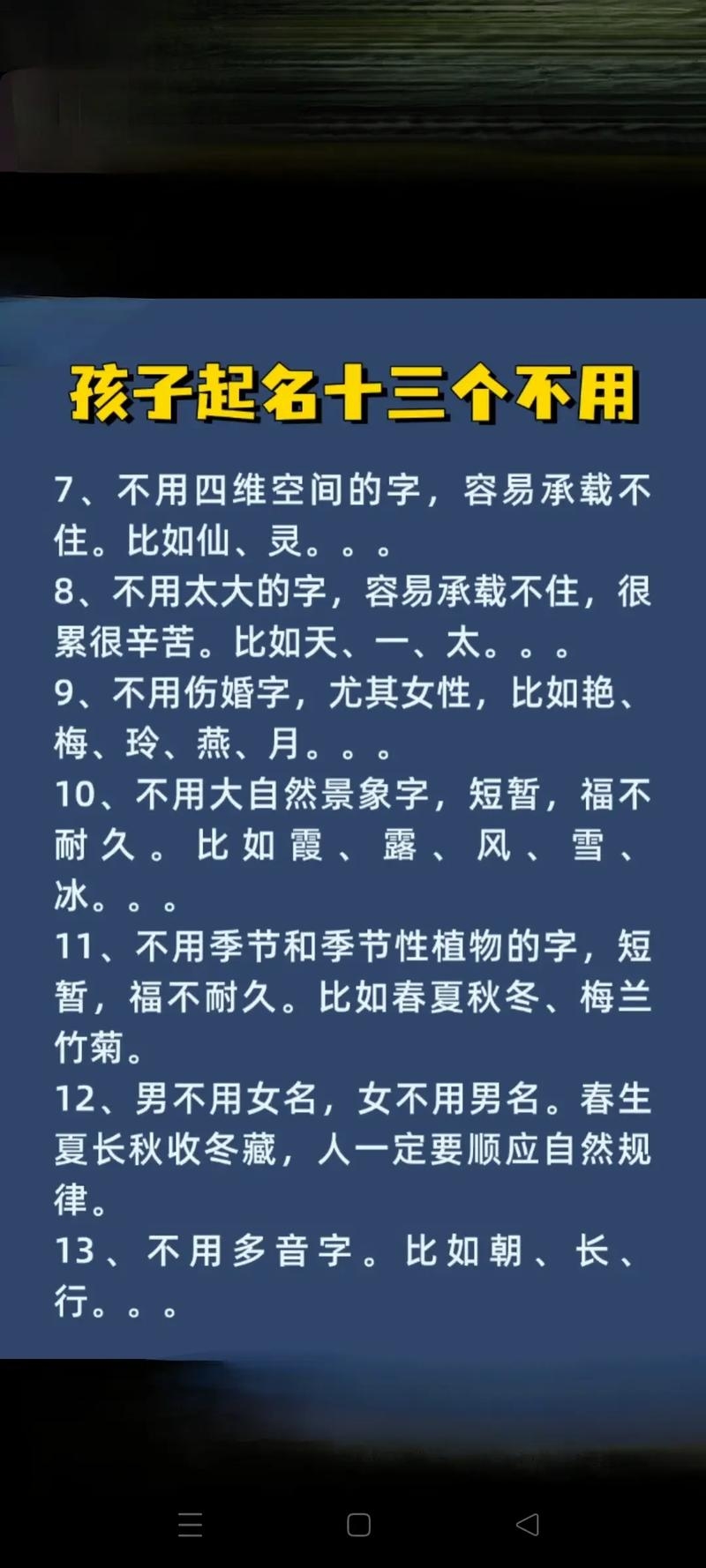 孩子起名十三个不用

7、不用四维空间的字，容易承载不住。比如仙、灵。。。
8、不用太大的字，容易承载不住，很累很辛苦。比如天、一、太。。。
9、不用伤婚字，尤其女性，比如艳、梅、玲、燕、月。。。
10、不用大自然景象字，短暂，福不耐久。比如霞、露、风、雪、冰。。。
11、不用季节和季节性植物的字，短暂，福不耐久。比如春夏秋冬、梅兰竹菊。
12、男不用女名，女不用男名。春生夏长秋收冬藏，人一定要顺应自然规律。
13、不用多音字。比如朝、长、行。。。